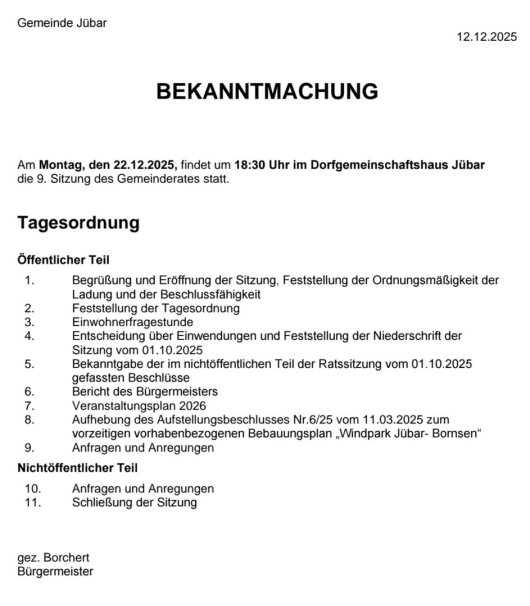 Gemeinde Jübar

12.12.2025

BEKANNTMACHUNG

Am Montag, den 22.12.2025, findet um 18:30 Uhr im Dorfgemeinschaftshaus Jübar die 9. Sitzung des Gemeinderates statt.

Tagesordnung

Öffentlicher Teil

1. Begrüßung und Eröffnung der Sitzung, Feststellung der Ordnungsmäßigkeit der Ladung und der Beschlussfähigkeit
2. Feststellung der Tagesordnung
3. Einwohnerfragestunde
4. Entscheidung über Einwendungen und Feststellung der Niederschrift der Sitzung vom 01.10.2025
5. Bekanntgabe der im nichtöffentlichen Teil der Ratssitzung vom 01.10.2025 gefassten Beschlüsse
6. Bericht des Bürgermeisters
7. Veranstaltungsplan 2026
8. Aufhebung des Aufstellungsbeschlusses Nr.6/25 vom 11.03.2025 zum vorzeitigen vorhabenbezogenen Bebauungsplan „Windpark Jübar- Bornsen“
9. Anfragen und Anregungen

Nichtöffentlicher Teil

10. Anfragen und Anregungen
11. Schließung der Sitzung

gez. Borchert
Bürgermeister